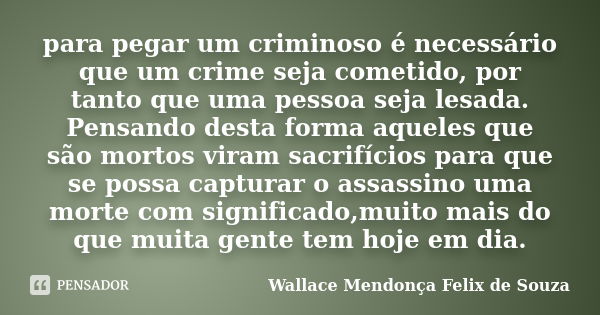 para pegar um criminoso é necessário que um crime seja cometido, por tanto que uma pessoa seja lesada. Pensando desta forma aqueles que são mortos viram sacrifícios para que se possa capturar o assassino uma morte com significado,muito mais do que muita gente tem hoje em dia.

PENSADOR

Wallace Mendonça Felix de Souza